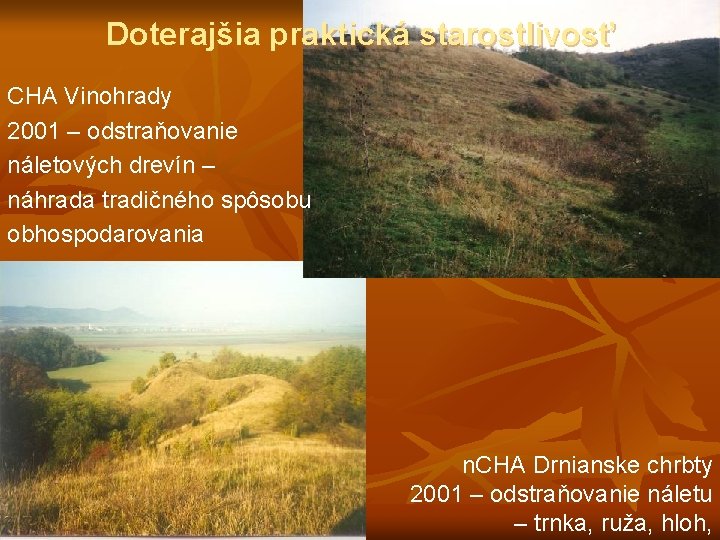 Doterajšia praktická starostlivosť

CHA Vinohrady
2001 – odstraňovanie náletových drevín – náhrada tradičného spôsobu obhospodarovania

nCHA Drnianske chrbty
2001 – odstraňovanie náletu – trnka, ruža, hloh,